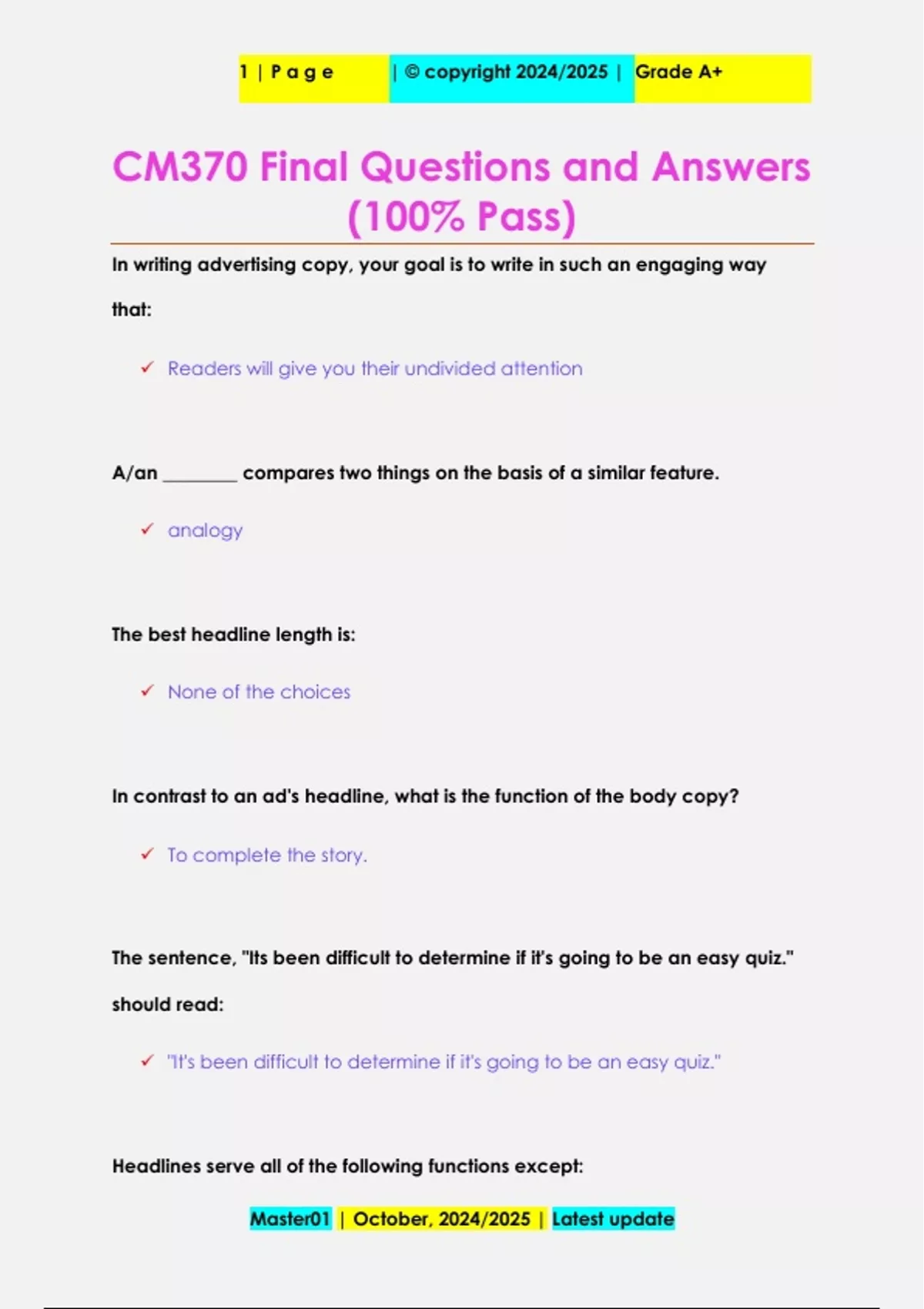 1 | P a g e | © copyright 2024/2025 | Grade A+

CM370 Final Questions and Answers (100% Pass)

In writing advertising copy, your goal is to write in such an engaging way that:

✓ Readers will give you their undivided attention

A/an ________ compares two things on the basis of a similar feature.

✓ analogy

The best headline length is:

✓ None of the choices

In contrast to an ad's headline, what is the function of the body copy?

✓ To complete the story.

The sentence, "Its been difficult to determine if it's going to be an easy quiz." should read:

✓ "It's been difficult to determine if it's going to be an easy quiz."

Headlines serve all of the following functions except:

Master01 | October, 2024/2025 | Latest update